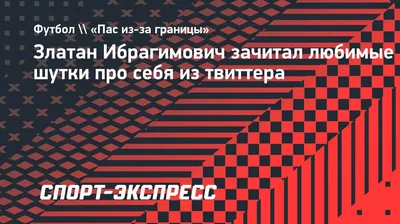 Футбол \\ «Пас из-за границы»

Златан Ибрагимович зачитал любимые шутки про себя из твиттера

СПОРТ-ЭКСПРЕСС